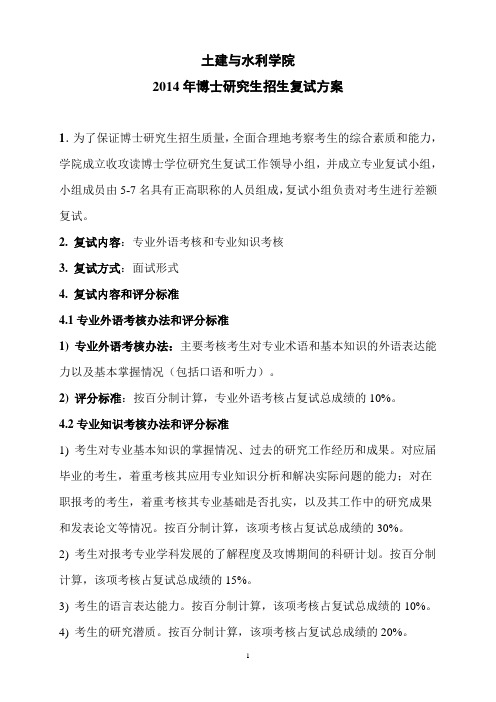 土建与水利学院

2014 年博士研究生招生复试方案

1. 为了保证博士研究生招生质量，全面合理地考察考生的综合素质和能力，学院成立收攻读博士学位研究生复试工作领导小组，并成立专业复试小组，小组成员由 5-7 名具有正高职称的人员组成，复试小组负责对考生进行差额复试。

2. 复试内容：专业外语考核和专业知识考核

3. 复试方式：面试形式

4. 复试内容和评分标准

4.1 专业外语考核办法和评分标准

1) 专业外语考核办法：主要考核考生对专业术语和基本知识的外语表达能力以及基本掌握情况（包括口语和听力）。

2) 评分标准：按百分制计算，专业外语考核占复试总成绩的 10%。

4.2 专业知识考核办法和评分标准

1) 考生对专业基本知识的掌握情况、过去的研究工作经历和成果。对应届毕业的考生，着重考核其应用专业知识分析和解决实际问题的能力；对在职报考的考生，着重考核其专业基础是否扎实，以及其工作中的研究成果和发表论文等情况。按百分制计算，该项考核占复试总成绩的 30%。

2) 考生对报考专业学科发展的了解程度及攻博期间的科研计划。按百分制计算，该项考核占复试总成绩的 15%。

3) 考生的语言表达能力。按百分制计算，该项考核占复试总成绩的 10%。

4) 考生的研究潜质。按百分制计算，该项考核占复试总成绩的 20%。

1